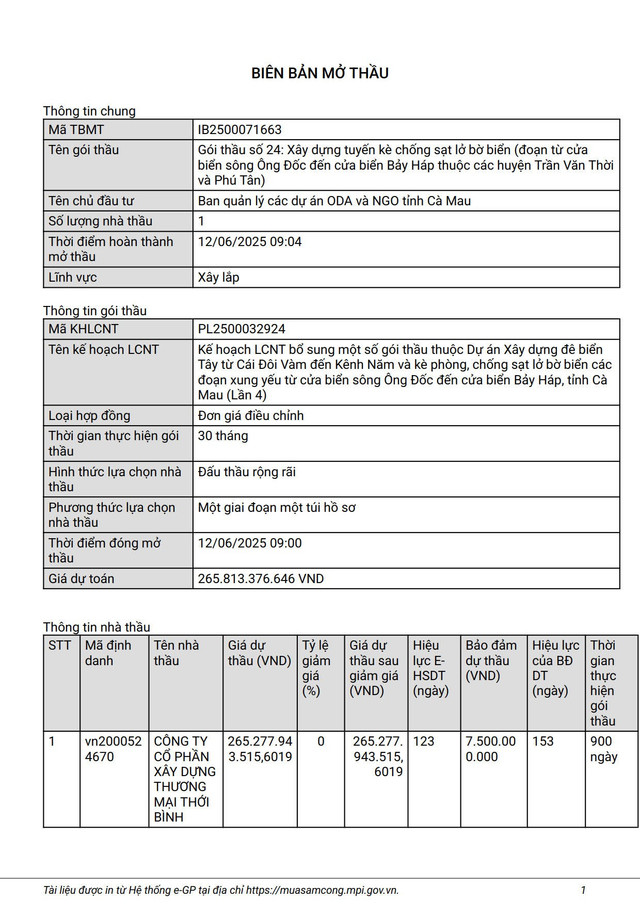 BIÊN BẢN MỞ THẦU

Thông tin chung

| Mã TBMT | IB2500071663 |
|---|---|
| Tên gói thầu | Gói thầu số 24: Xây dựng tuyến kè chống sạt lở bờ biển (đoạn từ cửa biển sông Ông Đốc đến cửa biển Bảy Háp thuộc các huyện Trần Văn Thời và Phú Tân) |
| Tên chủ đầu tư | Ban quản lý các dự án ODA và NGO tỉnh Cà Mau |
| Số lượng nhà thầu | 1 |
| Thời điểm hoàn thành mở thầu | 12/06/2025 09:04 |
| Lĩnh vực | Xây lắp |

Thông tin gói thầu

| Mã KHLCNT | PL2500032924 |
|---|---|
| Tên kế hoạch LCNT | Kế hoạch LCNT bổ sung một số gói thầu thuộc Dự án Xây dựng đê biển Tây từ Cái Đôi Vàm đến Kênh Năm và kè phòng, chống sạt lở bờ biển các đoạn xung yếu từ cửa biển sông Ông Đốc đến cửa biển Bảy Háp, tỉnh Cà Mau (Lần 4) |
| Loại hợp đồng | Đơn giá điều chỉnh |
| Thời gian thực hiện gói thầu | 30 tháng |
| Hình thức lựa chọn nhà thầu | Đấu thầu rộng rãi |
| Phương thức lựa chọn nhà thầu | Một giai đoạn một túi hồ sơ |
| Thời điểm đóng mở thầu | 12/06/2025 09:00 |
| Giá dự toán | 265.813.376.646 VND |

Thông tin nhà thầu

| STT | Mã định danh | Tên nhà thầu | Giá dự thầu (VND) | Tỷ lệ giảm giá (%) | Giá dự thầu sau giảm giá (VND) | Hiệu lực E-HSDT (ngày) | Bảo đảm dự thầu (VND) | Hiệu lực của BĐ DT (ngày) | Thời gian thực hiện gói thầu |
|---|---|---|---|---|---|---|---|---|---|
| 1 | vn2000524670 | CÔNG TY CỔ PHẦN XÂY DỰNG THƯƠNG MẠI THỚI BÌNH | 265.277.943.515,6019 | 0 | 265.277.943.515,6019 | 123 | 7.500.000.000 | 153 | 900 ngày |

Tài liệu được in từ Hệ thống e-GP tại địa chỉ https://muasamcong.mpi.gov.vn. 1